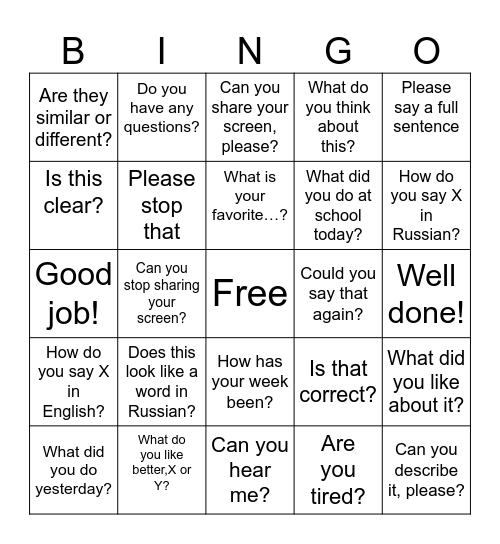 | B | I | N | G | O |
|---|---|---|---|---|
| Are they similar or different? | Do you have any questions? | Can you share your screen, please? | What do you think about this? | Please say a full sentence |
| Is this clear? | Please stop that | What is your favorite…? | What did you do at school today? | How do you say X in Russian? |
| Good job! | Can you stop sharing your screen? | Free | Could you say that again? | Well done! |
| How do you say X in English? | Does this look like a word in Russian? | How has your week been? | Is that correct? | What did you like about it? |
| What did you do yesterday? | What do you like better,X or Y? | Can you hear me? | Are you tired? | Can you describe it, please? |